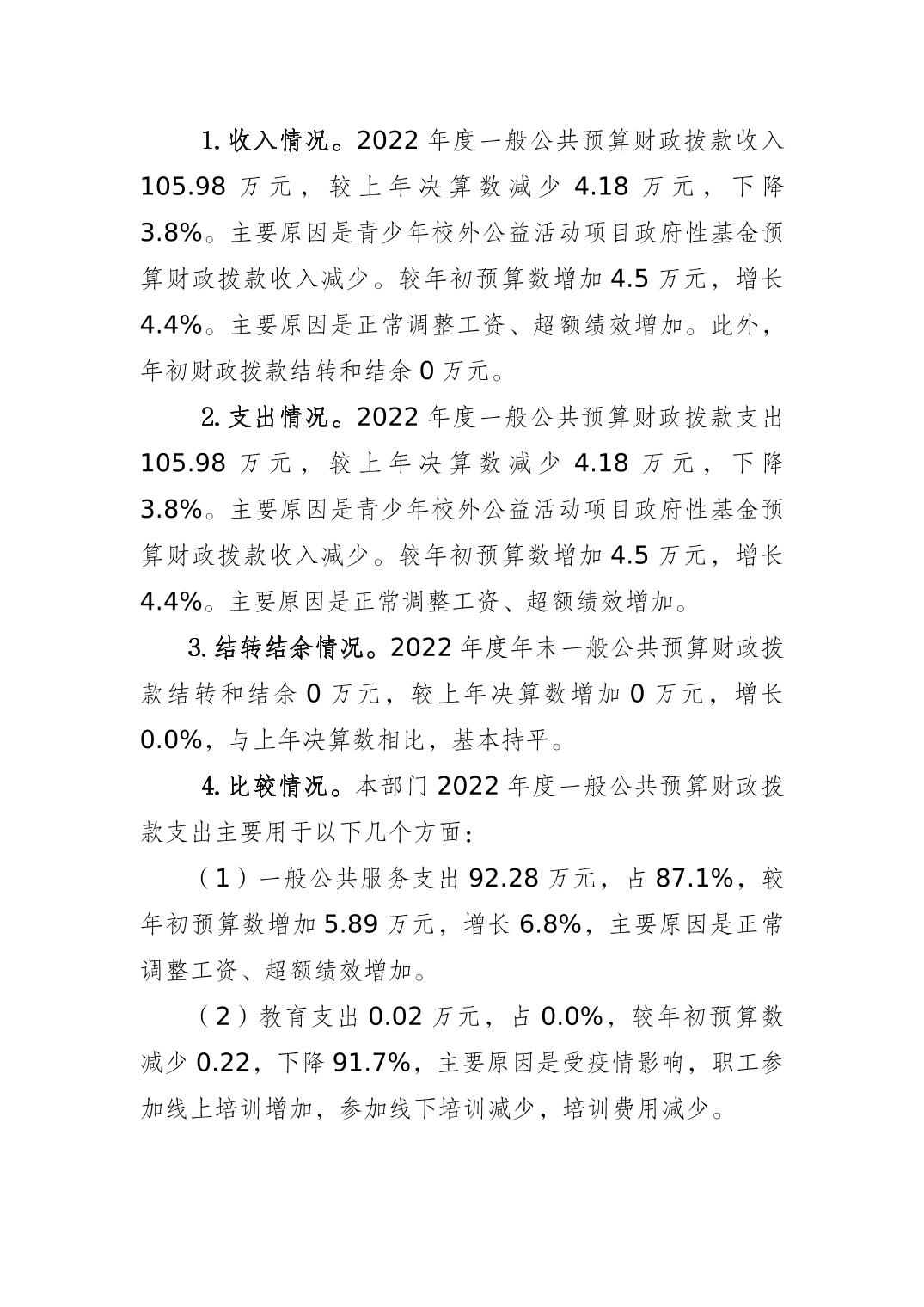 1. 收入情况。2022 年度一般公共预算财政拨款收入 105.98 万元，较上年决算数减少 4.18 万元，下降 3.8%。主要原因是青少年校外公益活动项目政府性基金预算财政拨款收入减少。较年初预算数增加 4.5 万元，增长 4.4%。主要原因是正常调整工资、超额绩效增加。此外，年初财政拨款结转和结余 0 万元。

2. 支出情况。2022 年度一般公共预算财政拨款支出 105.98 万元，较上年决算数减少 4.18 万元，下降 3.8%。主要原因是青少年校外公益活动项目政府性基金预算财政拨款收入减少。较年初预算数增加 4.5 万元，增长 4.4%。主要原因是正常调整工资、超额绩效增加。

3. 结转结余情况。2022 年度年末一般公共预算财政拨款结转和结余 0 万元，较上年决算数增加 0 万元，增长 0.0%，与上年决算数相比，基本持平。

4. 比较情况。本部门 2022 年度一般公共预算财政拨款支出主要用于以下几个方面：

（1）一般公共服务支出 92.28 万元，占 87.1%，较年初预算数增加 5.89 万元，增长 6.8%，主要原因是正常调整工资、超额绩效增加。

（2）教育支出 0.02 万元，占 0.0%，较年初预算数减少 0.22，下降 91.7%，主要原因是受疫情影响，职工参加线上培训增加，参加线下培训减少，培训费用减少。